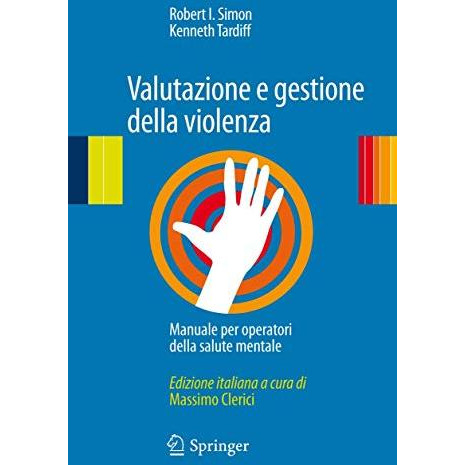 Robert I. Simon
Kenneth Tardiff

Valutazione e gestione della violenza

Manuale per operatori della salute mentale

Edizione italiana a cura di
Massimo Clerici

Springer